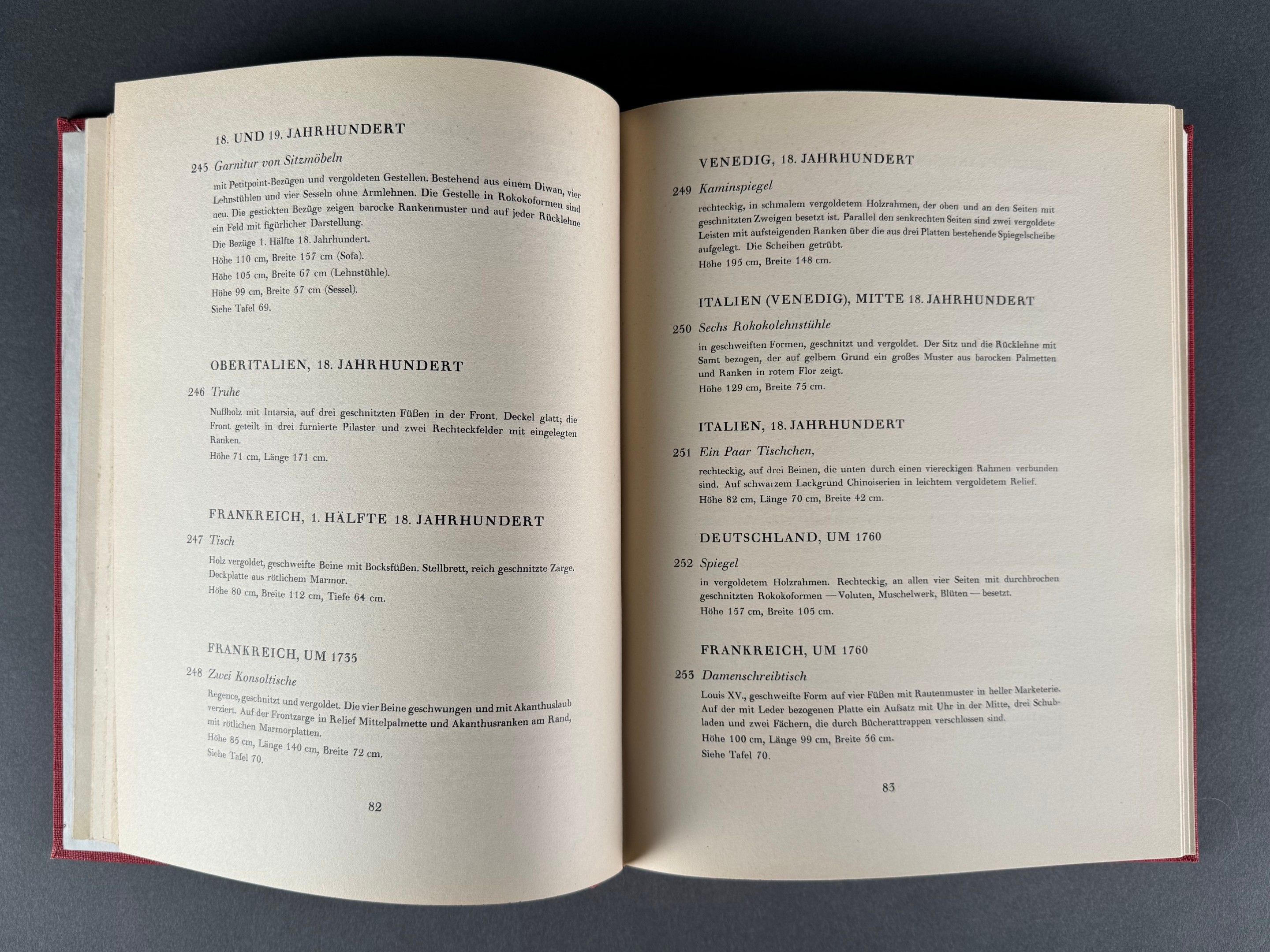 18. UND 19. JAHRHUNDERT

245 Garnitur von Sitzmöbeln

mit Petitpoint-Bezügen und vergoldeten Gestellen. Bestehend aus einem Diwan, vier Lehnstühlen und vier Sesseln ohne Armlehnen. Die Gestelle in Rokokoformen sind neu. Die gestickten Bezüge zeigen barocke Rankenmuster und auf jeder Rücklehne ein Feld mit figürlicher Darstellung.

Die Bezüge 1. Hälfte 18. Jahrhundert.

Höhe 110 cm, Breite 157 cm (Sofa).

Höhe 105 cm, Breite 67 cm (Lehnstühle).

Höhe 99 cm, Breite 57 cm (Sessel).

Siehe Tafel 69.

OBERITALIEN, 18. JAHRHUNDERT

246 Truhe

Nußholz mit Intarsia, auf drei geschnitzten Füßen in der Front. Deckel glatt; die Front geteilt in drei furnierte Pilaster und zwei Rechteckfelder mit eingelegten Ranken.

Höhe 71 cm, Länge 171 cm.

FRANKREICH, 1. HÄLFTE 18. JAHRHUNDERT

247 Tisch

Holz vergoldet, geschweifte Beine mit Bocksfüßen. Stellbrett, reich geschnitzte Zarge. Deckplatte aus rötlichem Marmor.

Höhe 80 cm, Breite 112 cm, Tiefe 64 cm.

FRANKREICH, UM 1735

248 Zwei Konsoltische

Regence, geschnitzt und vergoldet. Die vier Beine geschwungen und mit Akanthuslaub verziert. Auf der Frontzarge in Relief Mittelpalmette und Akanthusranken am Rand, mit rötlichen Marmorplatten.

Höhe 85 cm, Länge 140 cm, Breite 72 cm.

Siehe Tafel 70.

82

VENEDIG, 18. JAHRHUNDERT

249 Kaminspiegel

rechteckig, in schmalem vergoldetem Holzrahmen, der oben und an den Seiten mit geschnitzten Zweigen besetzt ist. Parallel den senkrechten Seiten sind zwei vergoldete Leisten mit aufsteigenden Ranken über die aus drei Platten bestehende Spiegelscheibe aufgelegt. Die Scheiben getrübt.

Höhe 195 cm, Breite 148 cm.

ITALIEN (VENEDIG), MITTE 18. JAHRHUNDERT

250 Sechs Rokokolehnstühle

in geschweiften Formen, geschnitzt und vergoldet. Der Sitz und die Rücklehne mit Samt bezogen, der auf gelbem Grund ein großes Muster aus barocken Palmetten und Ranken in rotem Flor zeigt.

Höhe 129 cm, Breite 75 cm.

ITALIEN, 18. JAHRHUNDERT

251 Ein Paar Tischchen,

rechteckig, auf drei Beinen, die unten durch einen viereckigen Rahmen verbunden sind. Auf schwarzem Lackgrund Chinoiserien in leichtem vergoldetem Relief.

Höhe 82 cm, Länge 70 cm, Breite 42 cm.

DEUTSCHLAND, UM 1760

252 Spiegel

in vergoldetem Holzrahmen. Rechteckig, an allen vier Seiten mit durchbrochen geschnitzten Rokokoformen — Voluten, Muschelwerk, Blüten — besetzt.

Höhe 157 cm, Breite 105 cm.

FRANKREICH, UM 1760

253 Damenschreibtisch

Louis XV., geschweifte Form auf vier Füßen mit Rautenmuster in heller Marketerie. Auf der mit Leder bezogenen Platte ein Aufsatz mit Uhr in der Mitte, drei Schubladen und zwei Fächern, die durch Bücherattrappen verschlossen sind.

Höhe 100 cm, Länge 99 cm, Breite 56 cm.

Siehe Tafel 70.

83